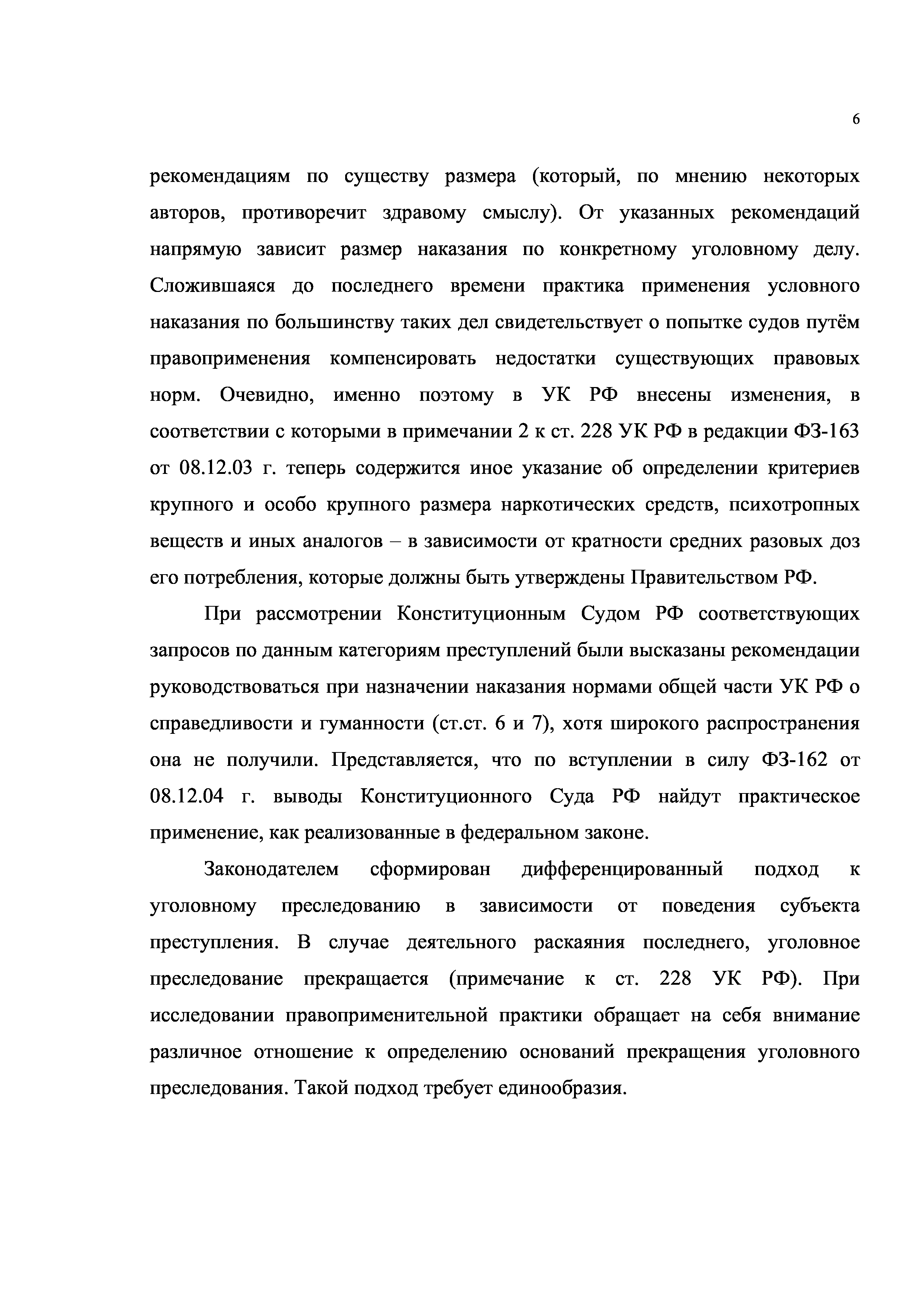 6

рекомендациям по существу размера (который, по мнению некоторых авторов, противоречит здравому смыслу). От указанных рекомендаций напрямую зависит размер наказания по конкретному уголовному делу. Сложившаяся до последнего времени практика применения условного наказания по большинству таких дел свидетельствует о попытке судов путём правоприменения компенсировать недостатки существующих правовых норм. Очевидно, именно поэтому в УК РФ внесены изменения, в соответствии с которыми в примечании 2 к ст. 228 УК РФ в редакции ФЗ-163 от 08.12.03 г. теперь содержится иное указание об определении критериев крупного и особо крупного размера наркотических средств, психотропных веществ и иных аналогов – в зависимости от кратности средних разовых доз его потребления, которые должны быть утверждены Правительством РФ.

При рассмотрении Конституционным Судом РФ соответствующих запросов по данным категориям преступлений были высказаны рекомендации руководствоваться при назначении наказания нормами общей части УК РФ о справедливости и гуманности (ст.ст. 6 и 7), хотя широкого распространения она не получили. Представляется, что по вступлении в силу ФЗ-162 от 08.12.04 г. выводы Конституционного Суда РФ найдут практическое применение, как реализованные в федеральном законе.

Законодателем сформирован дифференцированный подход к уголовному преследованию в зависимости от поведения субъекта преступления. В случае деятельного раскаяния последнего, уголовное преследование прекращается (примечание к ст. 228 УК РФ). При исследовании правоприменительной практики обращает на себя внимание различное отношение к определению оснований прекращения уголовного преследования. Такой подход требует единообразия.